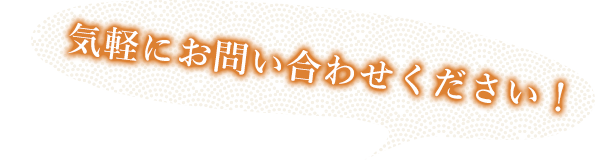 気軽にお問い合わせください！